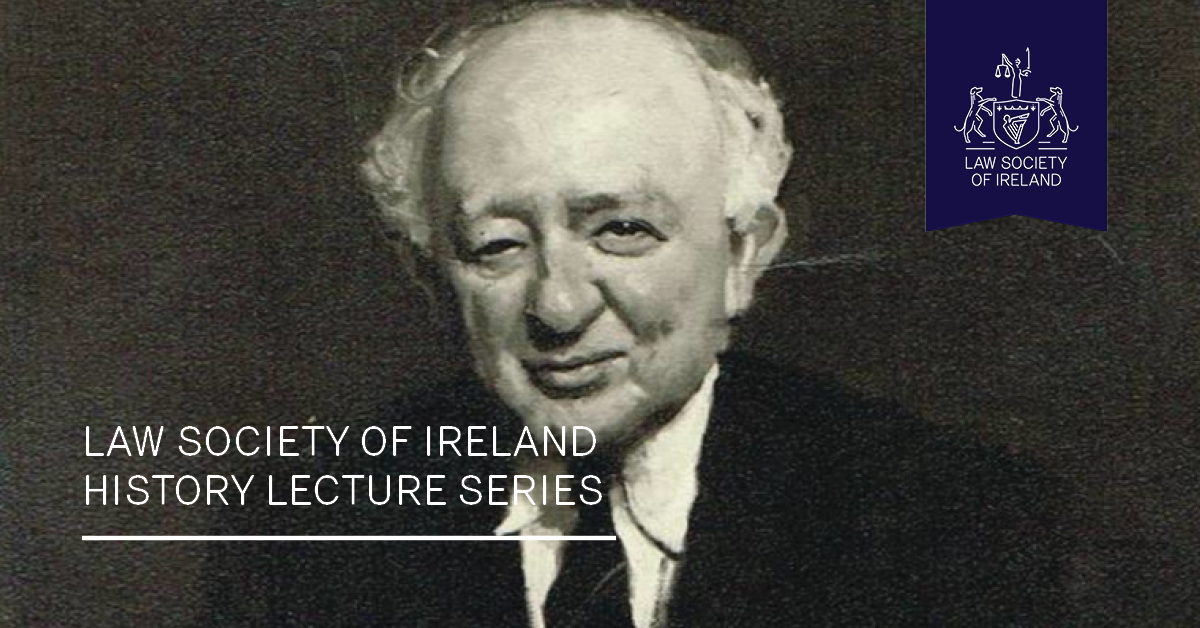 LAW SOCIETY OF IRELAND

LAW SOCIETY OF IRELAND
HISTORY LECTURE SERIES